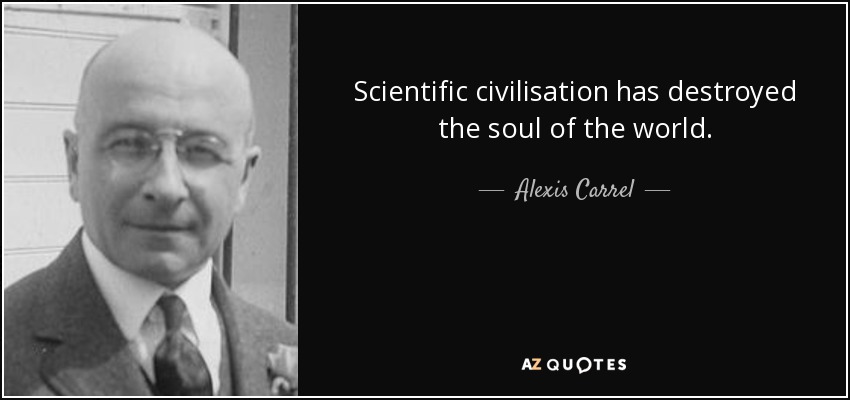 Scientific civilisation has destroyed the soul of the world.

— Alexis Carrel —

AZ QUOTES